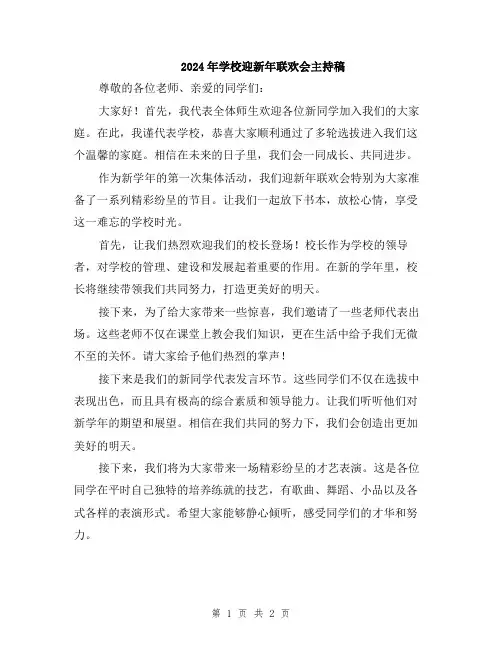 2024年学校迎新年联欢会主持稿

尊敬的各位老师、亲爱的同学们：

大家好！首先，我代表全体师生欢迎各位新同学加入我们的大家庭。在此，我谨代表学校，恭喜大家顺利通过了多轮选拔进入我们这个温馨的家庭。相信在未来的日子里，我们会一同成长、共同进步。

作为新学年的第一次集体活动，我们迎新年联欢会特别为大家准备了一系列精彩纷呈的节目。让我们一起放下书本，放松心情，享受这一难忘的学校时光。

首先，让我们热烈欢迎我们的校长登场！校长作为学校的领导者，对学校的管理、建设和发展起着重要的作用。在新的学年里，校长将继续带领我们共同努力，打造更美好的明天。

接下来，为了给大家带来一些惊喜，我们邀请了一些老师代表出场。这些老师不仅在课堂上教会我们知识，更在生活中给予我们无微不至的关怀。请大家给予他们热烈的掌声！

接下来是我们的新同学代表发言环节。这些同学们不仅在选拔中表现出色，而且具有极高的综合素质和领导能力。让我们听听他们对新学年的期望和展望。相信在我们共同的努力下，我们会创造出更加美好的明天。

接下来，我们将为大家带来一场精彩纷呈的才艺表演。这是各位同学在平时自己独特的培养练就的技艺，有歌曲、舞蹈、小品以及各式各样的表演形式。希望大家能够静心倾听，感受同学们的才华和努力。

第 1 页 共 2 页